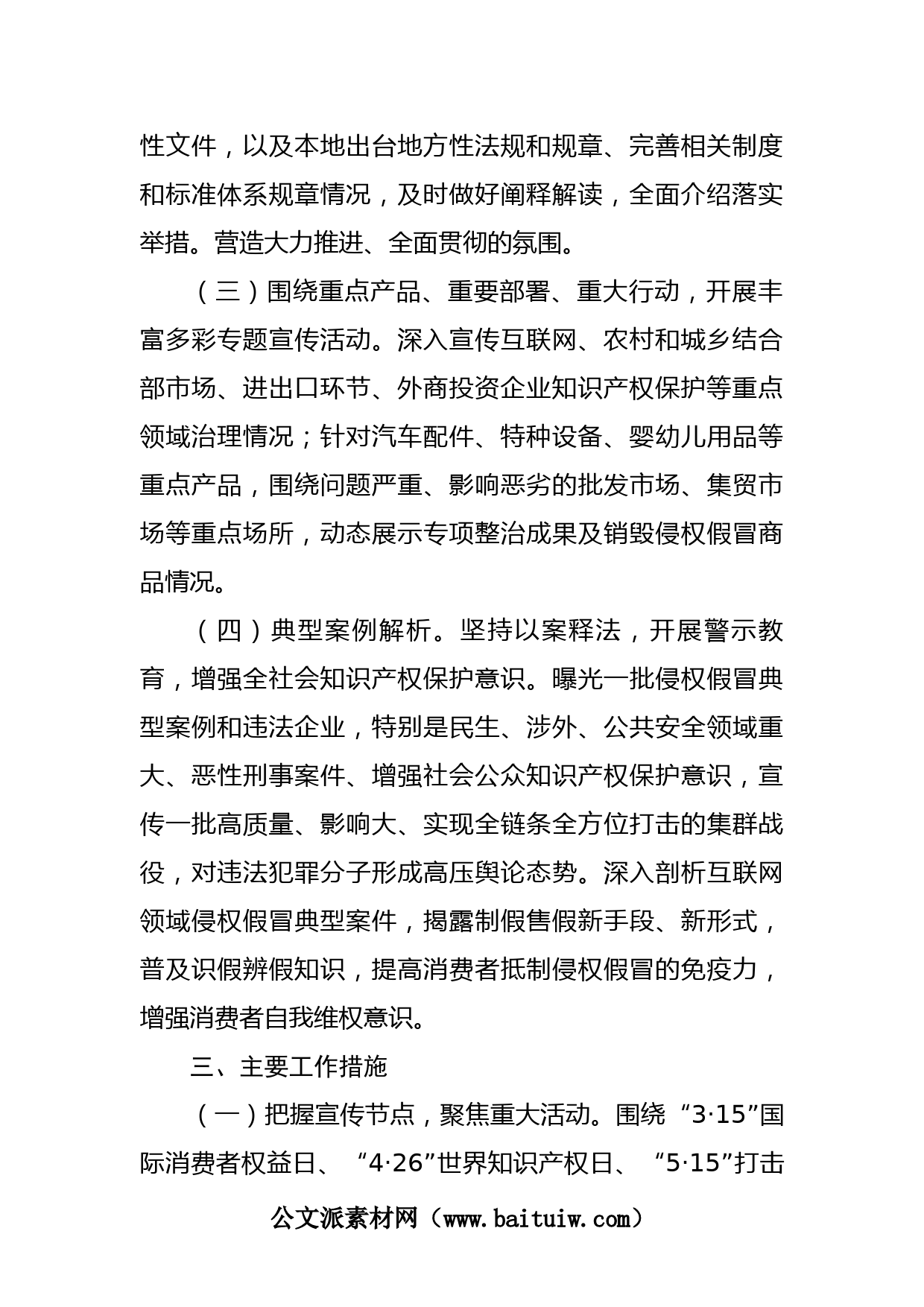 性文件，以及本地出台地方性法规和规章、完善相关制度和标准体系规章情况，及时做好阐释解读，全面介绍落实举措。营造大力推进、全面贯彻的氛围。

（三）围绕重点产品、重要部署、重大行动，开展丰富多彩专题宣传活动。深入宣传互联网、农村和城乡结合部市场、进出口环节、外商投资企业知识产权保护等重点领域治理情况；针对汽车配件、特种设备、婴幼儿用品等重点产品，围绕问题严重、影响恶劣的批发市场、集贸市场等重点场所，动态展示专项整治成果及销毁侵权假冒商品情况。

（四）典型案例解析。坚持以案释法，开展警示教育，增强全社会知识产权保护意识。曝光一批侵权假冒典型案例和违法企业，特别是民生、涉外、公共安全领域重大、恶性刑事案件、增强社会公众知识产权保护意识，宣传一批高质量、影响大、实现全链条全方位打击的集群战役，对违法犯罪分子形成高压舆论态势。深入剖析互联网领域侵权假冒典型案件，揭露制假售假新手段、新形式，普及识假辨假知识，提高消费者抵制侵权假冒的免疫力，增强消费者自我维权意识。

三、主要工作措施

（一）把握宣传节点，聚焦重大活动。围绕“3·15”国际消费者权益日、“4·26”世界知识产权日、“5·15”打击

公文派素材网（www.baituiw.com）